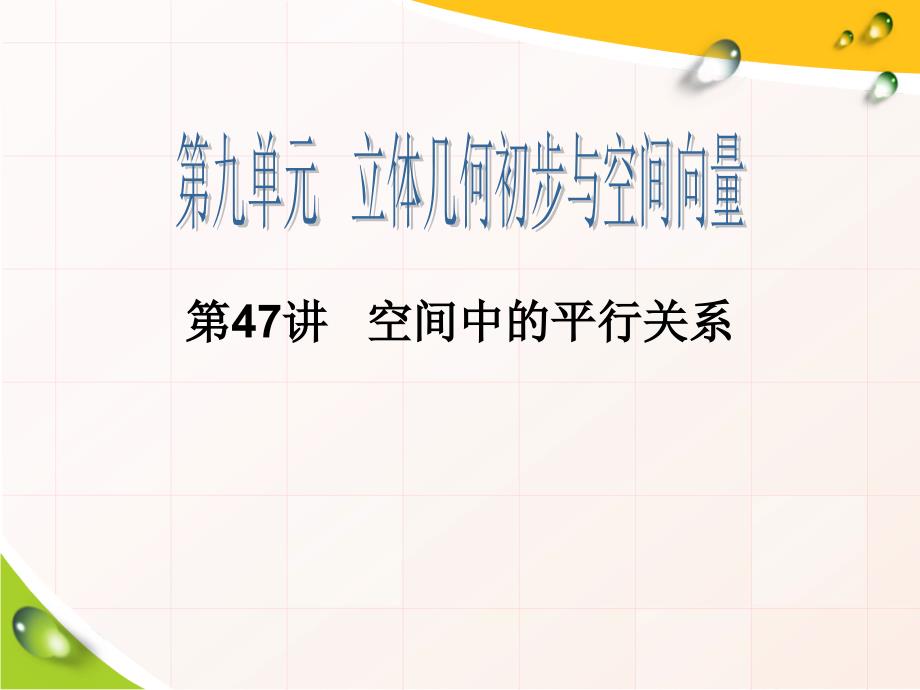 第九单元　立体几何初步与空间向量

第47讲　空间中的平行关系